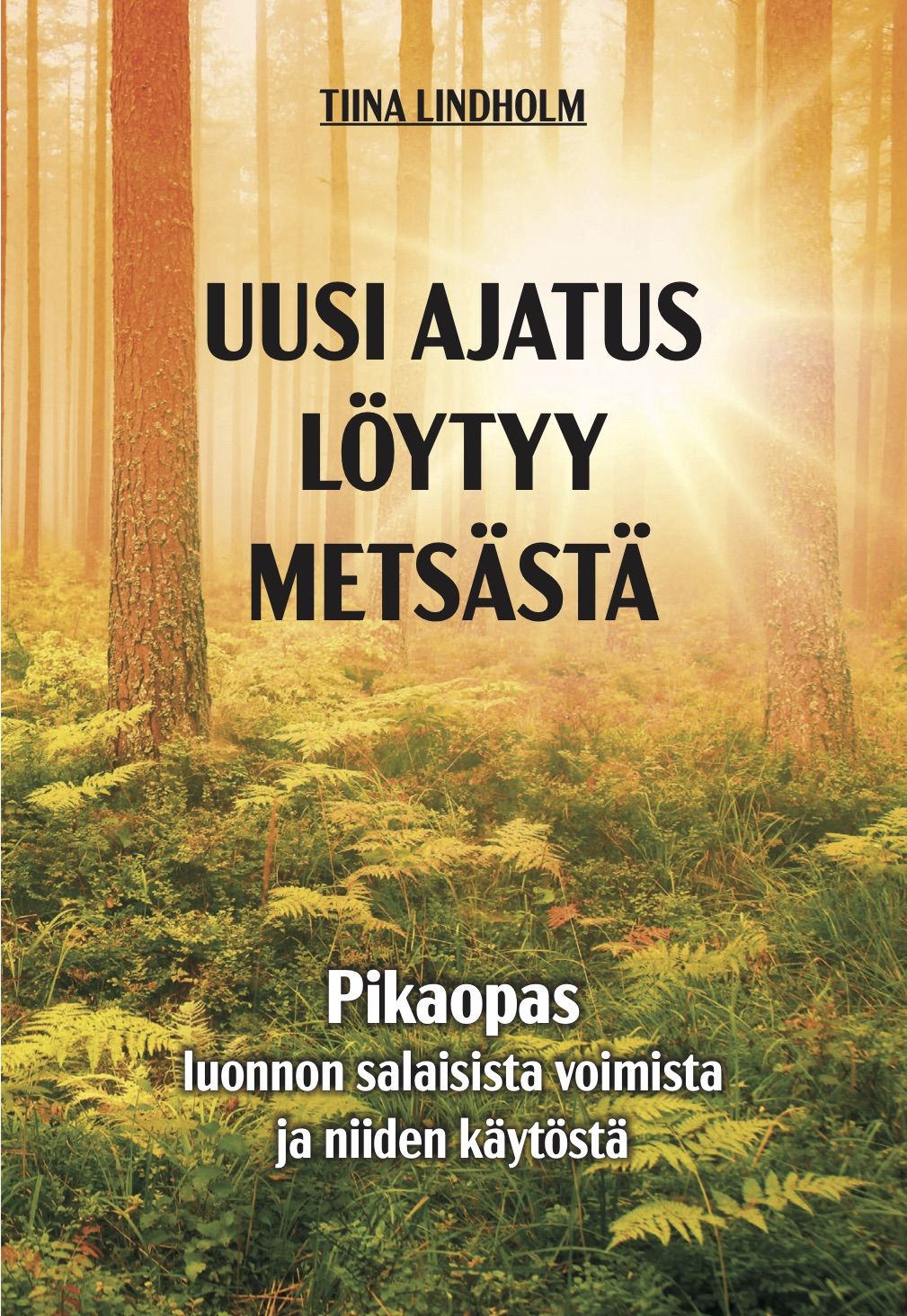 TIINA LINDHOLM

UUSI AJATUS LÖYTYY METSÄSTÄ

Pikaopas
luonnon salaisista voimista ja niiden käytöstä